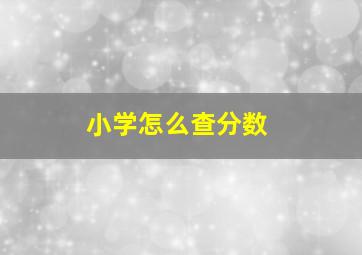 小学怎么查分数